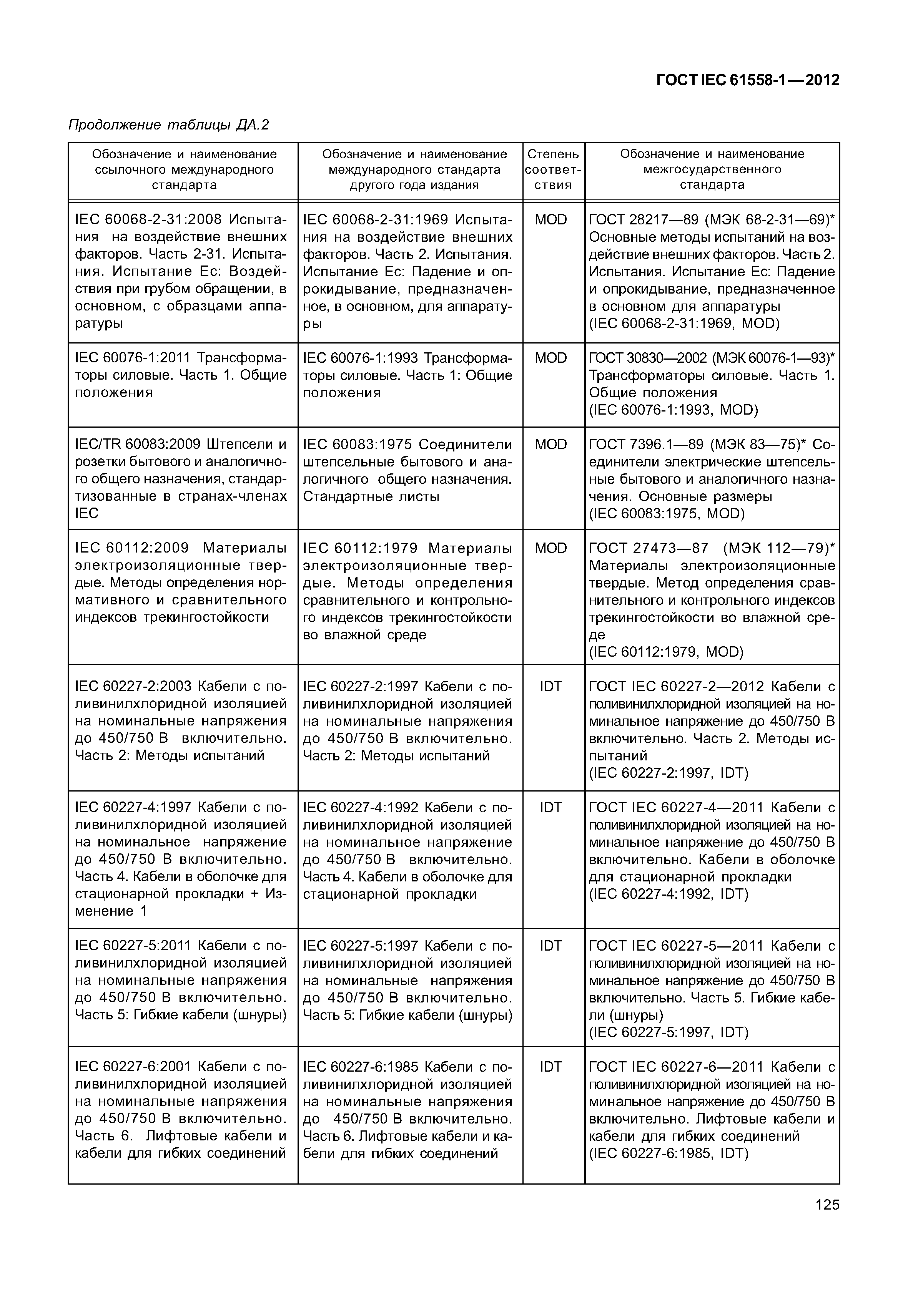 ГОСТ IEC 61558-1—2012

Продолжение таблицы ДА.2

| Обозначение и наименование ссылочного международного стандарта | Обозначение и наименование международного стандарта другого года издания | Степень соответствия | Обозначение и наименование межгосударственного стандарта |
|---|---|---|---|
| IEC 60068-2-31:2008 Испытания на воздействие внешних факторов. Часть 2-31. Испытания. Испытание Ec: Воздействия при грубом обращении, в основном, с образцами аппаратуры | IEC 60068-2-31:1969 Испытания на воздействие внешних факторов. Часть 2. Испытания. Испытание Ec: Падение и опрокидывание, предназначенное, в основном, для аппаратуры | MOD | ГОСТ 28217—89 (МЭК 68-2-31—69)* Основные методы испытаний на воздействие внешних факторов. Часть 2. Испытания. Испытание Ec: Падение и опрокидывание, предназначенное в основном для аппаратуры (IEC 60068-2-31:1969, MOD) |
| IEC 60076-1:2011 Трансформаторы силовые. Часть 1. Общие положения | IEC 60076-1:1993 Трансформаторы силовые. Часть 1: Общие положения | MOD | ГОСТ 30830—2002 (МЭК 60076-1—93)* Трансформаторы силовые. Часть 1. Общие положения (IEC 60076-1:1993, MOD) |
| IEC/TR 60083:2009 Штепсели и розетки бытового и аналогичного общего назначения, стандартизованные в странах-членах IEC | IEC 60083:1975 Соединители штепсельные бытового и аналогичного общего назначения. Стандартные листы | MOD | ГОСТ 7396.1—89 (МЭК 83—75)* Соединители электрические штепсельные бытового и аналогичного назначения. Основные размеры (IEC 60083:1975, MOD) |
| IEC 60112:2009 Материалы электроизоляционные твердые. Методы определения нормативного и сравнительного индексов трекингостойкости | IEC 60112:1979 Материалы электроизоляционные твердые. Методы определения сравнительного и контрольного индексов трекингостойкости во влажной среде | MOD | ГОСТ 27473—87 (МЭК 112—79)* Материалы электроизоляционные твердые. Метод определения сравнительного и контрольного индексов трекингостойкости во влажной среде (IEC 60112:1979, MOD) |
| IEC 60227-2:2003 Кабели с поливинилхлоридной изоляцией на номинальные напряжения до 450/750 В включительно. Часть 2: Методы испытаний | IEC 60227-2:1997 Кабели с поливинилхлоридной изоляцией на номинальные напряжения до 450/750 В включительно. Часть 2: Методы испытаний | IDT | ГОСТ IEC 60227-2—2012 Кабели с поливинилхлоридной изоляцией на номинальное напряжение до 450/750 В включительно. Часть 2. Методы испытаний (IEC 60227-2:1997, IDT) |
| IEC 60227-4:1997 Кабели с поливинилхлоридной изоляцией на номинальное напряжение до 450/750 В включительно. Часть 4. Кабели в оболочке для стационарной прокладки + Изменение 1 | IEC 60227-4:1992 Кабели с поливинилхлоридной изоляцией на номинальное напряжение до 450/750 В включительно. Часть 4. Кабели в оболочке для стационарной прокладки | IDT | ГОСТ IEC 60227-4—2011 Кабели с поливинилхлоридной изоляцией на номинальное напряжение до 450/750 В включительно. Кабели в оболочке для стационарной прокладки (IEC 60227-4:1992, IDT) |
| IEC 60227-5:2011 Кабели с поливинилхлоридной изоляцией на номинальные напряжения до 450/750 В включительно. Часть 5: Гибкие кабели (шнуры) | IEC 60227-5:1997 Кабели с поливинилхлоридной изоляцией на номинальные напряжения до 450/750 В включительно. Часть 5: Гибкие кабели (шнуры) | IDT | ГОСТ IEC 60227-5—2011 Кабели с поливинилхлоридной изоляцией на номинальное напряжение до 450/750 В включительно. Часть 5. Гибкие кабели (шнуры) (IEC 60227-5:1997, IDT) |
| IEC 60227-6:2001 Кабели с поливинилхлоридной изоляцией на номинальные напряжения до 450/750 В включительно. Часть 6. Лифтовые кабели и кабели для гибких соединений | IEC 60227-6:1985 Кабели с поливинилхлоридной изоляцией на номинальные напряжения до 450/750 В включительно. Часть 6. Лифтовые кабели и кабели для гибких соединений | IDT | ГОСТ IEC 60227-6—2011 Кабели с поливинилхлоридной изоляцией на номинальное напряжение до 450/750 В включительно. Лифтовые кабели и кабели для гибких соединений (IEC 60227-6:1985, IDT) |

125